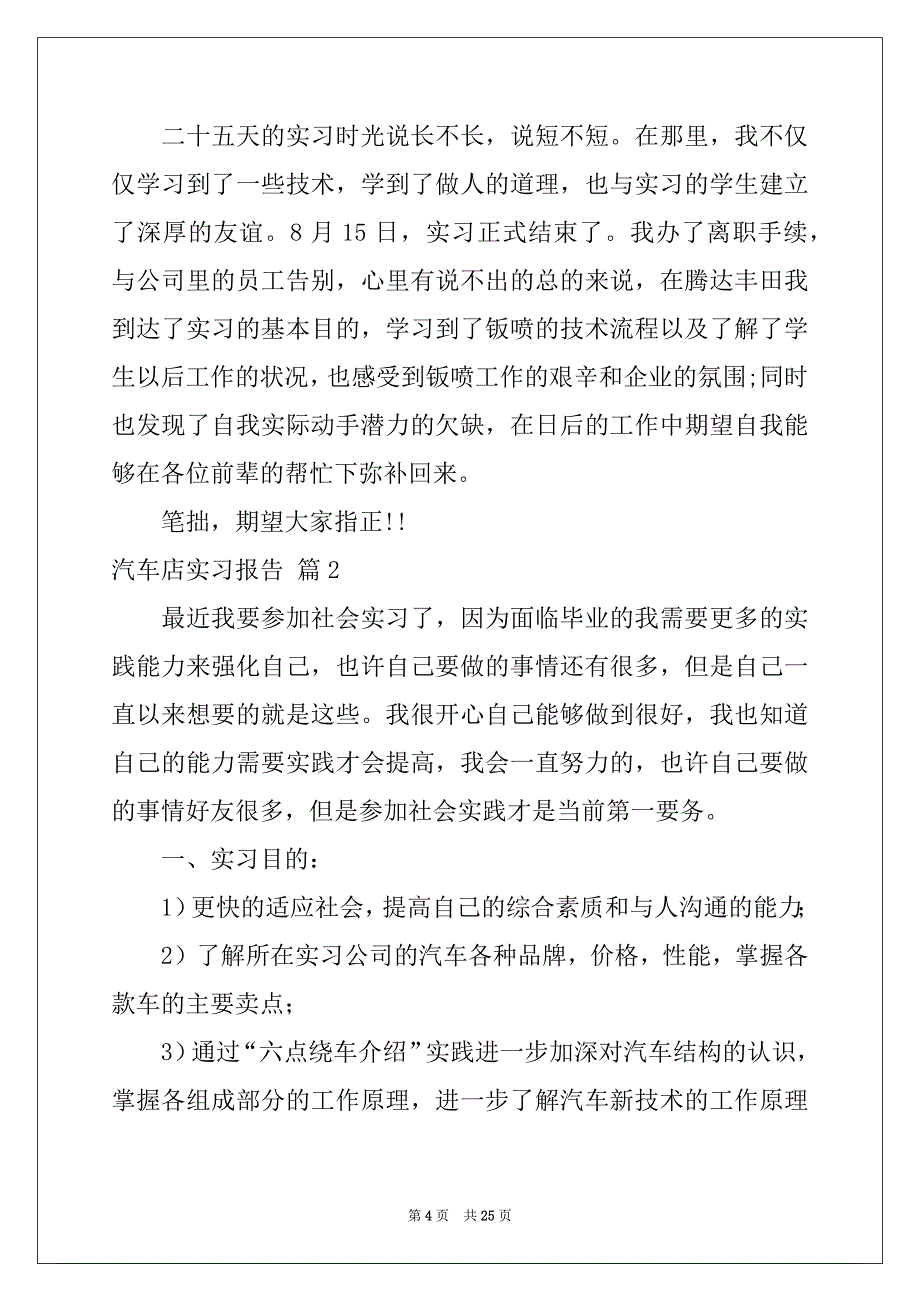 二十五天的实习时光说长不长，说短不短。在那里，我不仅仅学习到了一些技术，学到了做人的道理，也与实习的学生建立了深厚的友谊。8 月 15 日，实习正式结束了。我办了离职手续，与公司里的员工告别，心里有说不出的总的来说，在腾达丰田我到达了实习的基本目的，学习到了钣喷的技术流程以及了解了学生以后工作的状况，也感受到钣喷工作的艰辛和企业的氛围;同时也发现了自我实际动手潜力的欠缺，在日后的工作中期望自我能够在各位前辈的帮忙下弥补回来。

笔拙，期望大家指正!!

汽车店实习报告 篇 2

最近我要参加社会实习了，因为面临毕业的我需要更多的实践能力来强化自己，也许自己要做的事情还有很多，但是自己一直以来想要的就是这些。我很开心自己能够做到很好，我也知道自己的能力需要实践才会提高，我会一直努力的，也许自己要做的事情好友很多，但是参加社会实践才是当前第一要务。

一、实习目的:

1）更快的适应社会，提高自己的综合素质和与人沟通的能力;

2）了解所在实习公司的汽车各种品牌，价格，性能，掌握各款车的主要卖点;

3）通过“六点绕车介绍”实践进一步加深对汽车结构的认识，掌握各组成部分的工作原理，进一步了解汽车新技术的工作原理

第 4 页　共 25 页